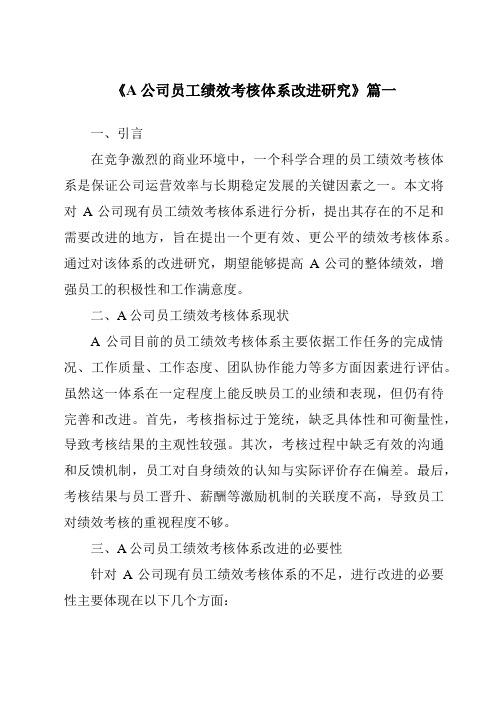 《A 公司员工绩效考核体系改进研究》篇一

一、引言

在竞争激烈的商业环境中，一个科学合理的员工绩效考核体系是保证公司运营效率与长期稳定发展的关键因素之一。本文将对 A 公司现有员工绩效考核体系进行分析，提出其存在的不足和需要改进的地方，旨在提出一个更有效、更公平的绩效考核体系。通过对该体系的改进研究，期望能够提高 A 公司的整体绩效，增强员工的积极性和工作满意度。

二、A 公司员工绩效考核体系现状

A 公司目前的员工绩效考核体系主要依据工作任务的完成情况、工作质量、工作态度、团队协作能力等多方面因素进行评估。虽然这一体系在一定程度上能反映员工的业绩和表现，但仍有待完善和改进。首先，考核指标过于笼统，缺乏具体性和可衡量性，导致考核结果的主观性较强。其次，考核过程中缺乏有效的沟通和反馈机制，员工对自身绩效的认知与实际评价存在偏差。最后，考核结果与员工晋升、薪酬等激励机制的关联度不高，导致员工对绩效考核的重视程度不够。

三、A 公司员工绩效考核体系改进的必要性

针对 A 公司现有员工绩效考核体系的不足，进行改进的必要性主要体现在以下几个方面：